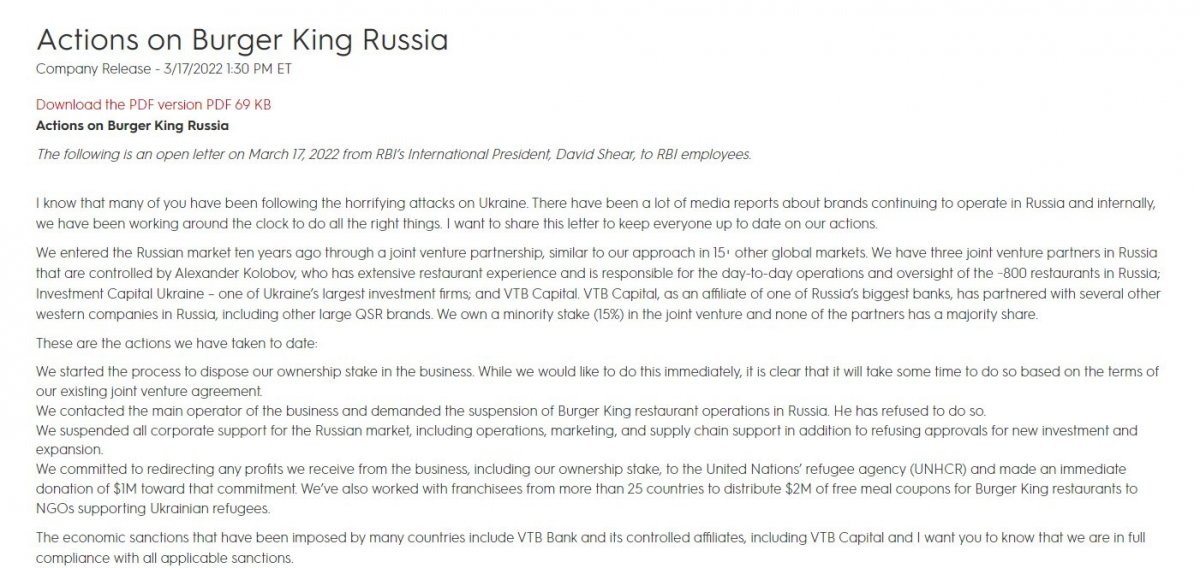 Actions on Burger King Russia

Company Release - 3/17/2022 1:30 PM ET

Download the PDF version PDF 69 KB

Actions on Burger King Russia

The following is an open letter on March 17, 2022 from RBI's International President, David Shear, to RBI employees.

I know that many of you have been following the horrifying attacks on Ukraine. There have been a lot of media reports about brands continuing to operate in Russia and internally, we have been working around the clock to do all the right things. I want to share this letter to keep everyone up to date on our actions.

We entered the Russian market ten years ago through a joint venture partnership, similar to our approach in 15+ other global markets. We have three joint venture partners in Russia that are controlled by Alexander Kolobov, who has extensive restaurant experience and is responsible for the day-to-day operations and oversight of the ~800 restaurants in Russia; Investment Capital Ukraine – one of Ukraine's largest investment firms; and VTB Capital. VTB Capital, as an affiliate of one of Russia's biggest banks, has partnered with several other western companies in Russia, including other large QSR brands. We own a minority stake (15%) in the joint venture and none of the partners has a majority share.

These are the actions we have taken to date:

We started the process to dispose our ownership stake in the business. While we would like to do this immediately, it is clear that it will take some time to do so based on the terms of our existing joint venture agreement.
We contacted the main operator of the business and demanded the suspension of Burger King restaurant operations in Russia. He has refused to do so.
We suspended all corporate support for the Russian market, including operations, marketing, and supply chain support in addition to refusing approvals for new investment and expansion.
We committed to redirecting any profits we receive from the business, including our ownership stake, to the United Nations' refugee agency (UNHCR) and made an immediate donation of $1M toward that commitment. We've also worked with franchisees from more than 25 countries to distribute $2M of free meal coupons for Burger King restaurants to NGOs supporting Ukrainian refugees.

The economic sanctions that have been imposed by many countries include VTB Bank and its controlled affiliates, including VTB Capital and I want you to know that we are in full compliance with all applicable sanctions.